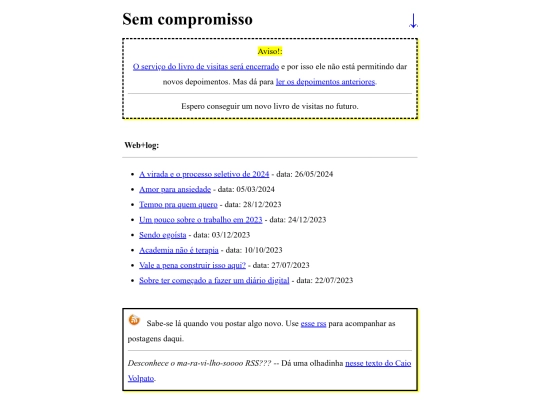 Sem compromisso

↓

Aviso!:

O serviço do livro de visitas será encerrado e por isso ele não está permitindo dar novos depoimentos. Mas dá para ler os depoimentos anteriores.

Espero conseguir um novo livro de visitas no futuro.

Web+log:

- A virada e o processo seletivo de 2024 - data: 26/05/2024
- Amor para ansiedade - data: 05/03/2024
- Tempo pra quem quero - data: 28/12/2023
- Um pouco sobre o trabalho em 2023 - data: 24/12/2023
- Sendo egoísta - data: 03/12/2023
- Academia não é terapia - data: 10/10/2023
- Vale a pena construir isso aqui? - data: 27/07/2023
- Sobre ter começado a fazer um diário digital - data: 22/07/2023

Sabe-se lá quando vou postar algo novo. Use esse rss para acompanhar as postagens daqui.

Desconhece o ma-ra-vi-lho-soooo RSS??? -- Dá uma olhadinha nesse texto do Caio Volpato.